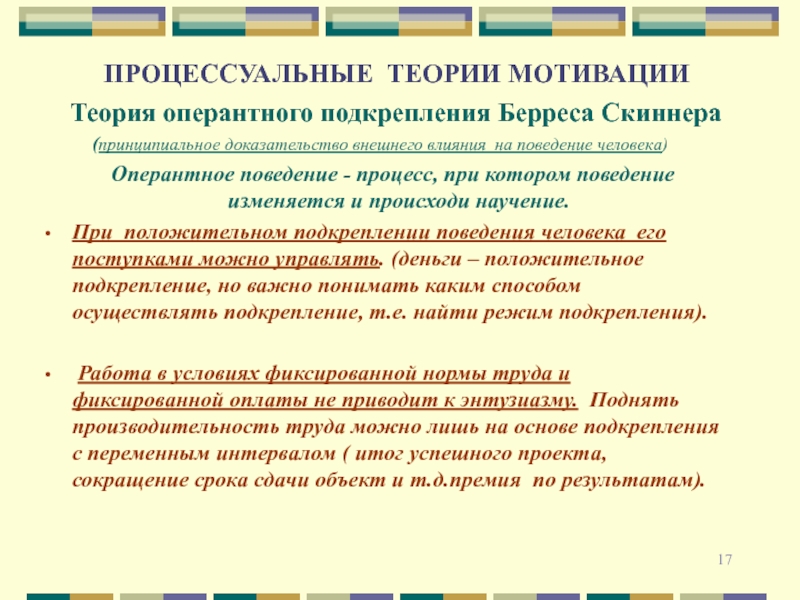 ПРОЦЕССУАЛЬНЫЕ ТЕОРИИ МОТИВАЦИИ

Теория оперантного подкрепления Берреса Скиннера

(принципиальное доказательство внешнего влияния на поведение человека)

Оперантное поведение - процесс, при котором поведение изменяется и происходи научение.

• При положительном подкреплении поведения человека его поступками можно управлять. (деньги – положительное подкрепление, но важно понимать каким способом осуществлять подкрепление, т.е. найти режим подкрепления).

• Работа в условиях фиксированной нормы труда и фиксированной оплаты не приводит к энтузиазму. Поднять производительность труда можно лишь на основе подкрепления с переменным интервалом ( итог успешного проекта, сокращение срока сдачи объект и т.д.премия по результатам).

17